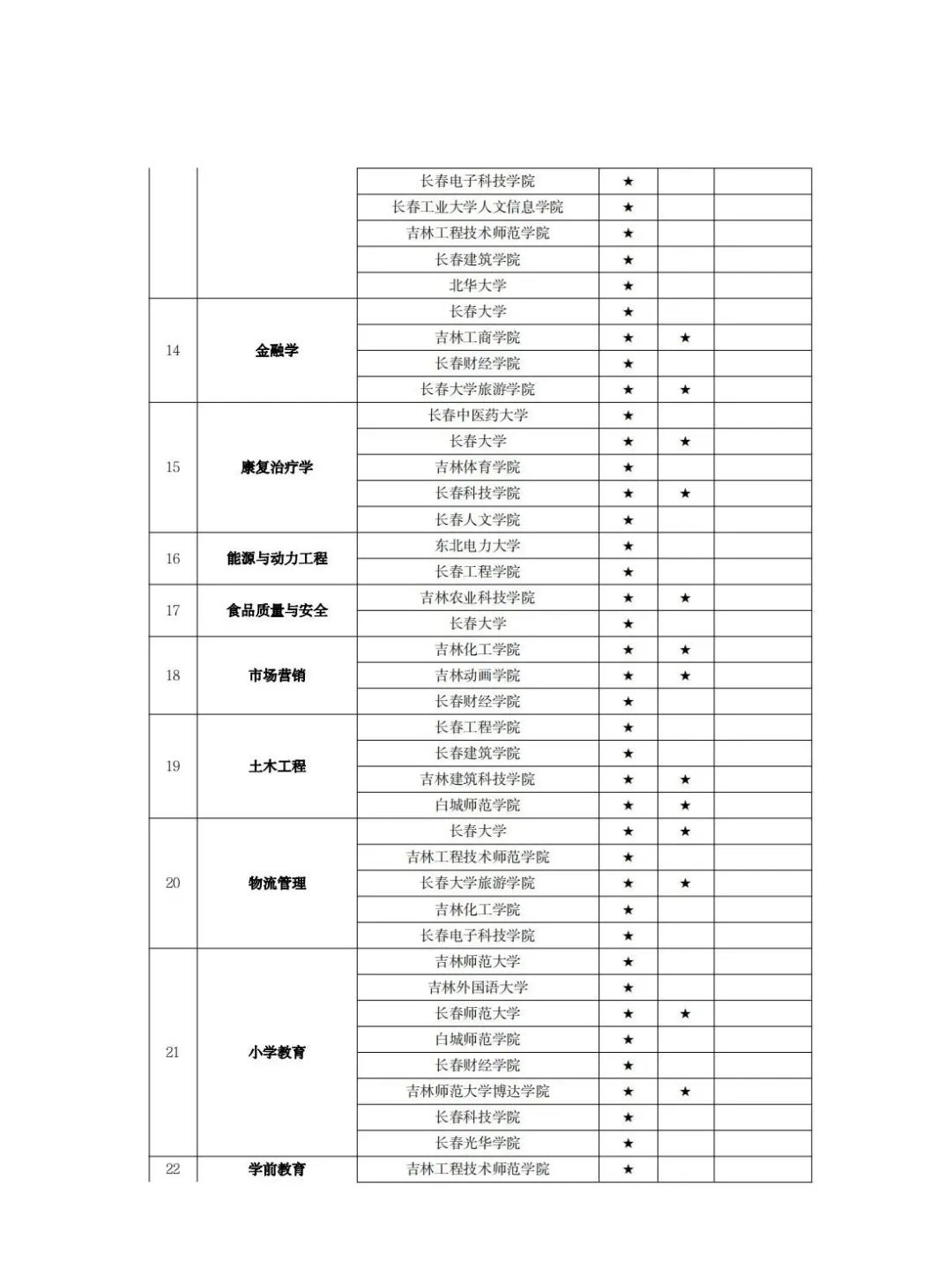 | | | | | | |
|---|---|---|---|---|---|
| | | 长春电子科技学院 | ★ | | |
| | | 长春工业大学人文信息学院 | ★ | | |
| | | 吉林工程技术师范学院 | ★ | | |
| | | 长春建筑学院 | ★ | | |
| | | 北华大学 | ★ | | |
| 14 | 金融学 | 长春大学 | ★ | | |
| | | 吉林工商学院 | ★ | ★ | |
| | | 长春财经学院 | ★ | | |
| | | 长春大学旅游学院 | ★ | ★ | |
| 15 | 康复治疗学 | 长春中医药大学 | ★ | | |
| | | 长春大学 | ★ | ★ | |
| | | 吉林体育学院 | ★ | | |
| | | 长春科技学院 | ★ | ★ | |
| | | 长春人文学院 | ★ | | |
| 16 | 能源与动力工程 | 东北电力大学 | ★ | | |
| | | 长春工程学院 | ★ | | |
| 17 | 食品质量与安全 | 吉林农业科技学院 | ★ | ★ | |
| | | 长春大学 | ★ | | |
| 18 | 市场营销 | 吉林化工学院 | ★ | ★ | |
| | | 吉林动画学院 | ★ | ★ | |
| | | 长春财经学院 | ★ | | |
| 19 | 土木工程 | 长春工程学院 | ★ | | |
| | | 长春建筑学院 | ★ | | |
| | | 吉林建筑科技学院 | ★ | ★ | |
| | | 白城师范学院 | ★ | ★ | |
| 20 | 物流管理 | 长春大学 | ★ | ★ | |
| | | 吉林工程技术师范学院 | ★ | | |
| | | 长春大学旅游学院 | ★ | ★ | |
| | | 吉林化工学院 | ★ | | |
| | | 长春电子科技学院 | ★ | | |
| 21 | 小学教育 | 吉林师范大学 | ★ | | |
| | | 吉林外国语大学 | ★ | | |
| | | 长春师范大学 | ★ | ★ | |
| | | 白城师范学院 | ★ | | |
| | | 长春财经学院 | ★ | | |
| | | 吉林师范大学博达学院 | ★ | ★ | |
| | | 长春科技学院 | ★ | | |
| | | 长春光华学院 | ★ | | |
| 22 | 学前教育 | 吉林工程技术师范学院 | ★ | | |